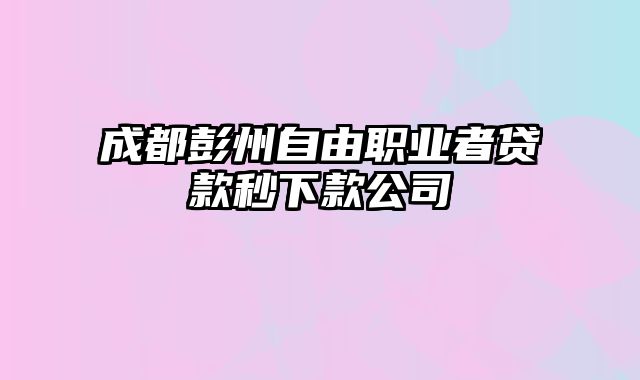 成都彭州自由职业者贷款秒下款公司